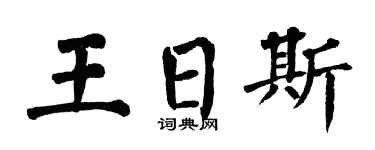 王日斯
词典网